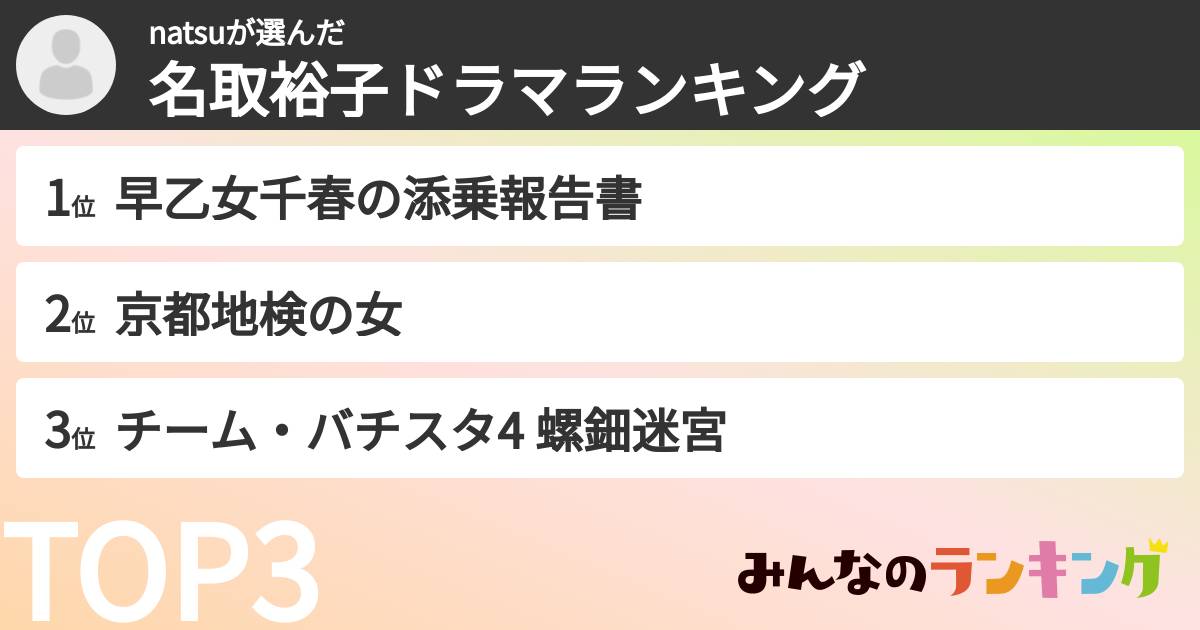 natsuが選んだ
名取裕子ドラマランキング

1位 早乙女千春の添乗報告書

2位 京都地検の女

3位 チーム・バチスタ4 螺鈿迷宮

TOP3

みんなのランキング